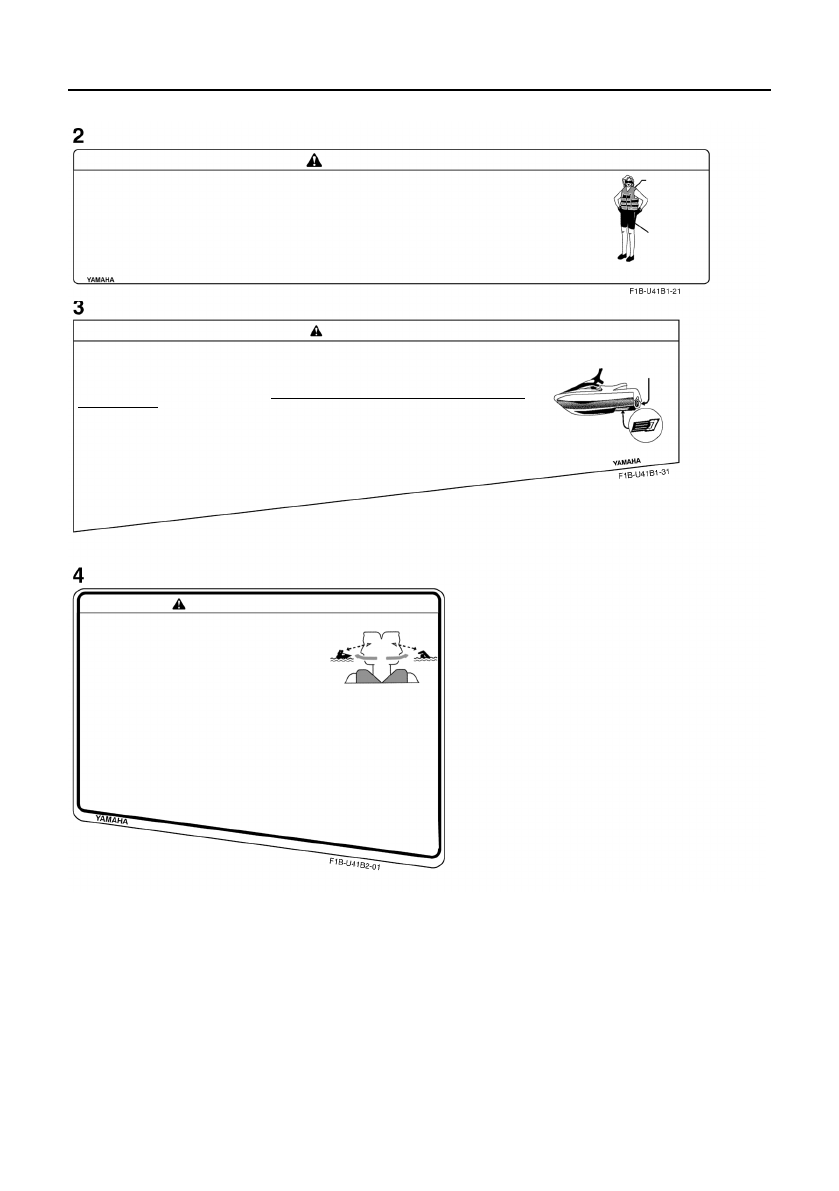 2

YAMAHA

F1B-U41B1-21

3

YAMAHA

F1B-U41B1-31

4

YAMAHA

F1B-U41B2-01